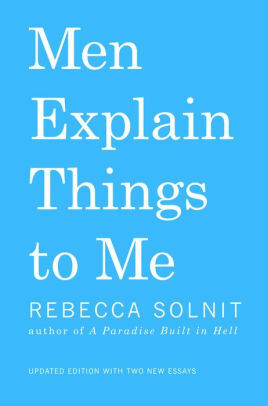 Men Explain Things to Me

REBECCA SOLNIT

author of A Paradise Built in Hell

UPDATED EDITION WITH TWO NEW ESSAYS